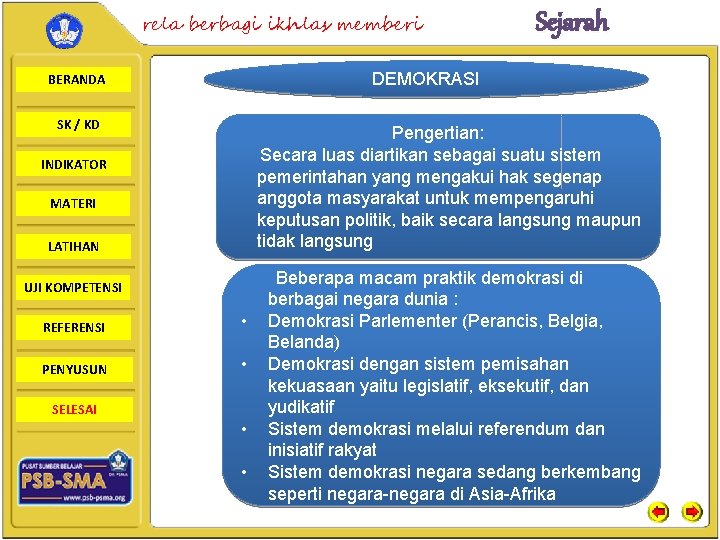 rela berbagi ikhlas memberi

Sejarah

BERANDA

SK / KD

INDIKATOR

MATERI

LATIHAN

UJI KOMPETENSI

REFERENSI

PENYUSUN

SELESAI

PUSAT SUMBER BELAJAR
PSB-SMA
www.psb-psma.org

DEMOKRASI

Pengertian:
Secara luas diartikan sebagai suatu sistem pemerintahan yang mengakui hak segenap anggota masyarakat untuk mempengaruhi keputusan politik, baik secara langsung maupun tidak langsung

Beberapa macam praktik demokrasi di berbagai negara dunia :
• Demokrasi Parlementer (Perancis, Belgia, Belanda)
• Demokrasi dengan sistem pemisahan kekuasaan yaitu legislatif, eksekutif, dan yudikatif
• Sistem demokrasi melalui referendum dan inisiatif rakyat
• Sistem demokrasi negara sedang berkembang seperti negara-negara di Asia-Afrika